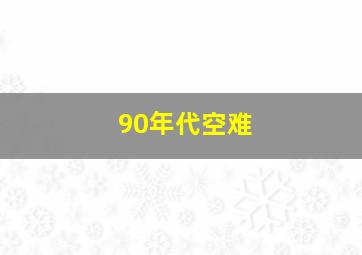 90年代空难